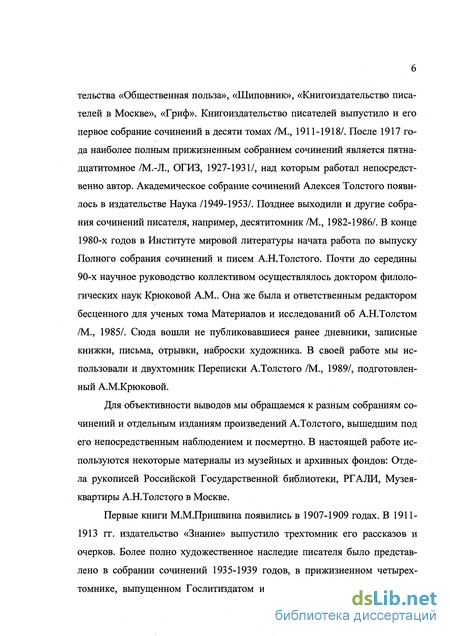 6

тельства «Общественная польза», «Шиповник», «Книгоиздательство писателей в Москве», «Гриф». Книгоиздательство писателей выпустило и его первое собрание сочинений в десяти томах /М., 1911-1918/. После 1917 года наиболее полным прижизненным собранием сочинений является пятнадцатитомное /М.-Л., ОГИЗ, 1927-1931/, над которым работал непосредственно автор. Академическое собрание сочинений Алексея Толстого появилось в издательстве Наука /1949-1953/. Позднее выходили и другие собрания сочинений писателя, например, десятитомник /М., 1982-1986/. В конце 1980-х годов в Институте мировой литературы начата работа по выпуску Полного собрания сочинений и писем А.Н.Толстого. Почти до середины 90-х научное руководство коллективом осуществлялось доктором филологических наук Крюковой А.М.. Она же была и ответственным редактором бесценного для ученых тома Материалов и исследований об А.Н.Толстом /М., 1985/. Сюда вошли не публиковавшиеся ранее дневники, записные книжки, письма, отрывки, наброски художника. В своей работе мы использовали и двухтомник Переписки А.Толстого /М., 1989/, подготовленный А.М.Крюковой.

Для объективности выводов мы обращаемся к разным собраниям сочинений и отдельным изданиям произведений А.Толстого, вышедшим под его непосредственным наблюдением и посмертно. В настоящей работе используются некоторые материалы из музейных и архивных фондов: Отдела рукописей Российской Государственной библиотеки, РГАЛИ, Музея-квартиры А.Н.Толстого в Москве.

Первые книги М.М.Пришвина появились в 1907-1909 годах. В 1911-1913 гг. издательство «Знание» выпустило трехтомник его рассказов и очерков. Более полно художественное наследие писателя было представлено в собрании сочинений 1935-1939 годов, в прижизненном четырехтомнике, выпущенном Гослитиздатом и

dsLib.net
библиотека диссертаций